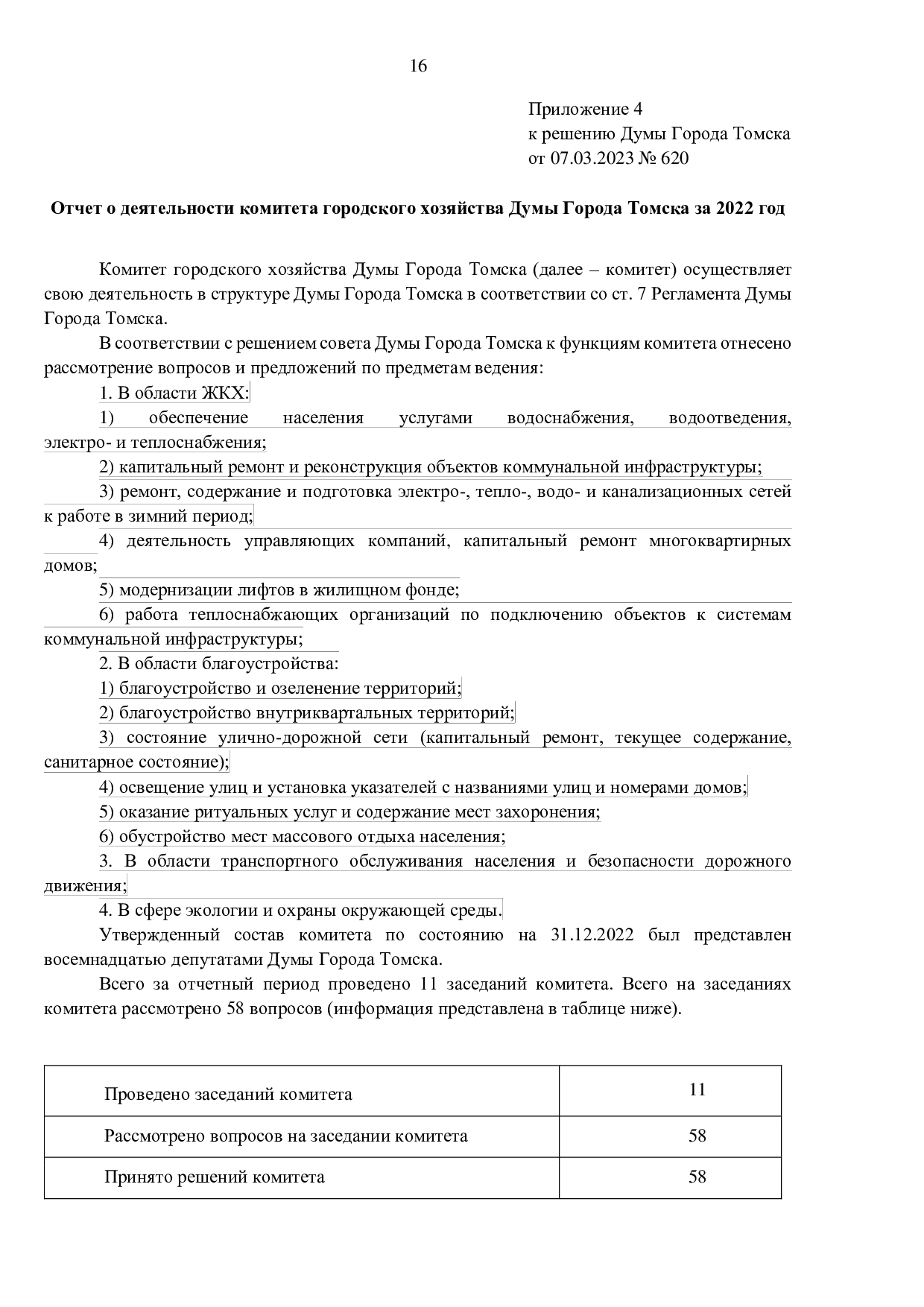 16

Приложение 4
к решению Думы Города Томска
от 07.03.2023 № 620

Отчет о деятельности комитета городского хозяйства Думы Города Томска за 2022 год

Комитет городского хозяйства Думы Города Томска (далее – комитет) осуществляет свою деятельность в структуре Думы Города Томска в соответствии со ст. 7 Регламента Думы Города Томска.

В соответствии с решением совета Думы Города Томска к функциям комитета отнесено рассмотрение вопросов и предложений по предметам ведения:

1. В области ЖКХ:

1) обеспечение населения услугами водоснабжения, водоотведения, электро- и теплоснабжения;

2) капитальный ремонт и реконструкция объектов коммунальной инфраструктуры;

3) ремонт, содержание и подготовка электро-, тепло-, водо- и канализационных сетей к работе в зимний период;

4) деятельность управляющих компаний, капитальный ремонт многоквартирных домов;

5) модернизации лифтов в жилищном фонде;

6) работа теплоснабжающих организаций по подключению объектов к системам коммунальной инфраструктуры;

2. В области благоустройства:

1) благоустройство и озеленение территорий;

2) благоустройство внутриквартальных территорий;

3) состояние улично-дорожной сети (капитальный ремонт, текущее содержание, санитарное состояние);

4) освещение улиц и установка указателей с названиями улиц и номерами домов;

5) оказание ритуальных услуг и содержание мест захоронения;

6) обустройство мест массового отдыха населения;

3. В области транспортного обслуживания населения и безопасности дорожного движения;

4. В сфере экологии и охраны окружающей среды.

Утвержденный состав комитета по состоянию на 31.12.2022 был представлен восемнадцатью депутатами Думы Города Томска.

Всего за отчетный период проведено 11 заседаний комитета. Всего на заседаниях комитета рассмотрено 58 вопросов (информация представлена в таблице ниже).

| Проведено заседаний комитета | 11 |
|---|---|
| Рассмотрено вопросов на заседании комитета | 58 |
| Принято решений комитета | 58 |